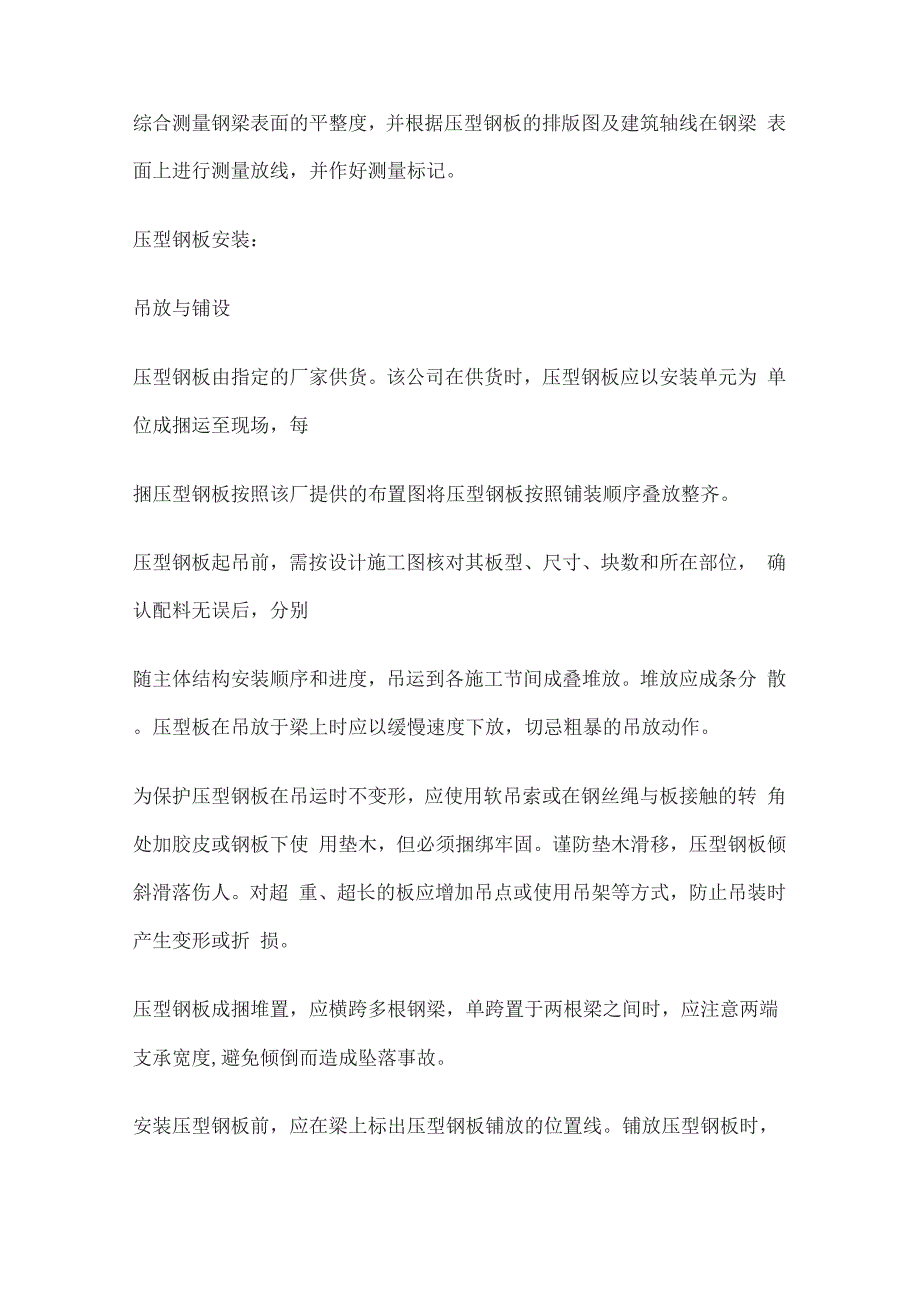 综合测量钢梁表面的平整度，并根据压型钢板的排版图及建筑轴线在钢梁 表面上进行测量放线，并作好测量标记。

压型钢板安装：

吊放与铺设

压型钢板由指定的厂家供货。该公司在供货时，压型钢板应以安装单元为 单位成捆运至现场，每

捆压型钢板按照该厂提供的布置图将压型钢板按照铺装顺序叠放整齐。

压型钢板起吊前，需按设计施工图核对其板型、尺寸、块数和所在部位， 确认配料无误后，分别

随主体结构安装顺序和进度，吊运到各施工节间成叠堆放。堆放应成条分 散。压型板在吊放于梁上时应以缓慢速度下放，切忌粗暴的吊放动作。

为保护压型钢板在吊运时不变形，应使用软吊索或在钢丝绳与板接触的转 角处加胶皮或钢板下使 用垫木，但必须捆绑牢固。谨防垫木滑移，压型钢板倾斜滑落伤人。对超 重、超长的板应增加吊点或使用吊架等方式，防止吊装时产生变形或折 损。

压型钢板成捆堆置，应横跨多根钢梁，单跨置于两根梁之间时，应注意两端支承宽度,避免倾倒而造成坠落事故。

安装压型钢板前，应在梁上标出压型钢板铺放的位置线。铺放压型钢板时，